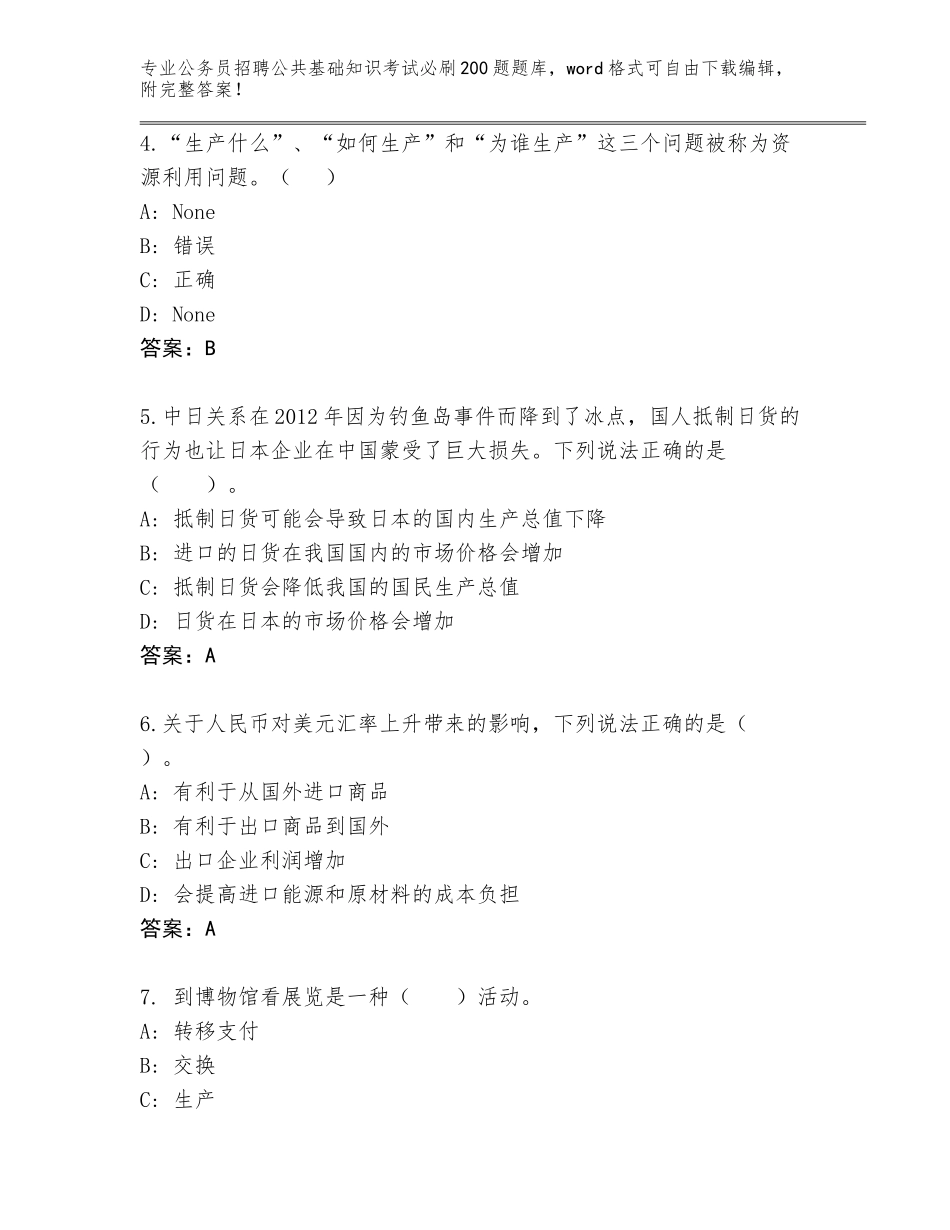 专业公务员招聘公共基础知识考试必刷200题题库，word格式可自由下载编辑，附完整答案！

4.“生产什么”、“如何生产”和“为谁生产”这三个问题被称为资源利用问题。（　）
A：None
B：错误
C：正确
D：None
答案：B

5.中日关系在2012年因为钓鱼岛事件而降到了冰点，国人抵制日货的行为也让日本企业在中国蒙受了巨大损失。下列说法正确的是（　）。
A：抵制日货可能会导致日本的国内生产总值下降
B：进口的日货在我国国内的市场价格会增加
C：抵制日货会降低我国的国民生产总值
D：日货在日本的市场价格会增加
答案：A

6.关于人民币对美元汇率上升带来的影响，下列说法正确的是（　）。
A：有利于从国外进口商品
B：有利于出口商品到国外
C：出口企业利润增加
D：会提高进口能源和原材料的成本负担
答案：A

7. 到博物馆看展览是一种（　）活动。
A：转移支付
B：交换
C：生产